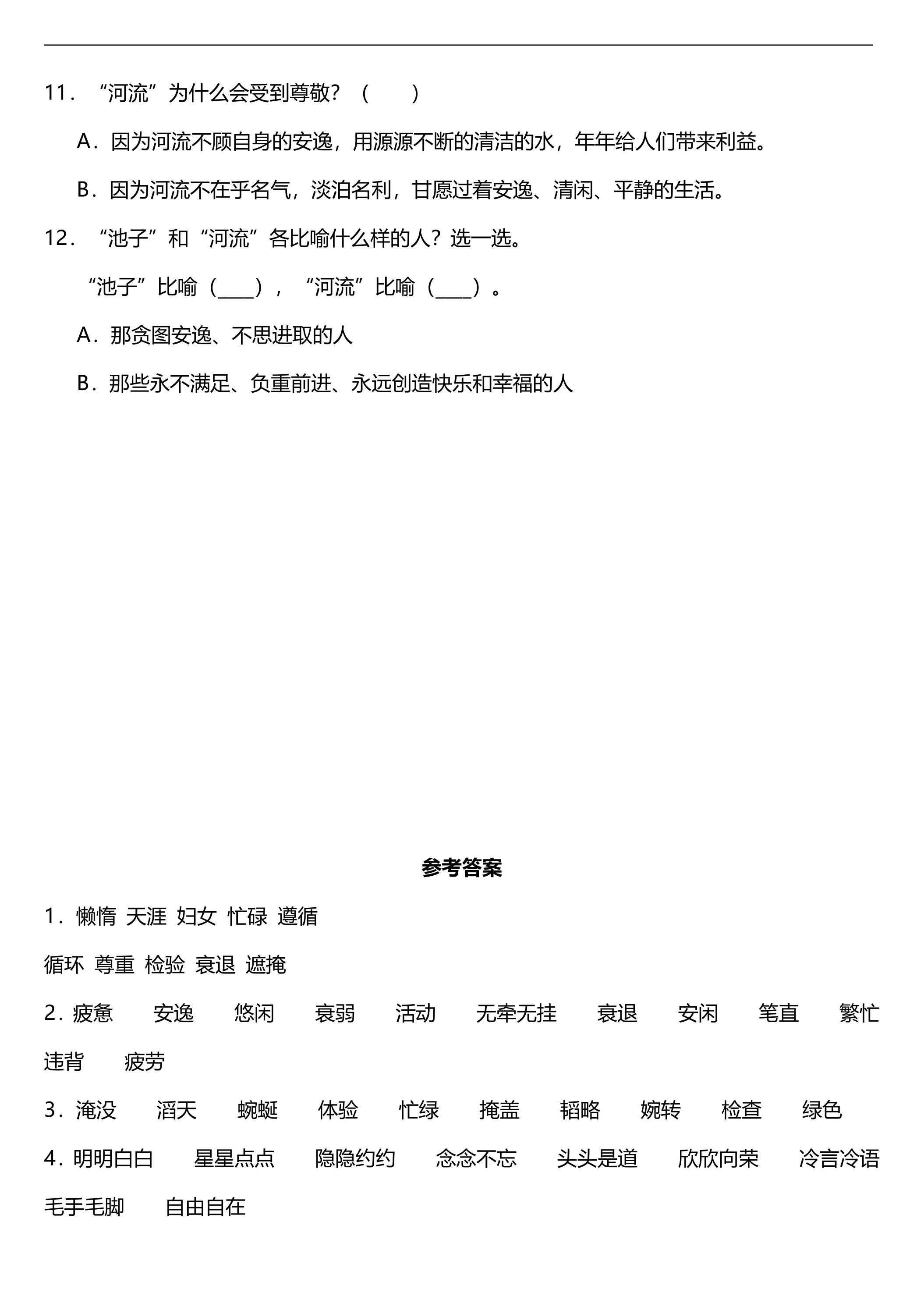 11．“河流”为什么会受到尊敬？（　　）

A．因为河流不顾自身的安逸，用源源不断的清洁的水，年年给人们带来利益。

B．因为河流不在乎名气，淡泊名利，甘愿过着安逸、清闲、平静的生活。

12．“池子”和“河流”各比喻什么样的人？选一选。

“池子”比喻（____），“河流”比喻（____）。

A．那贪图安逸、不思进取的人

B．那些永不满足、负重前进、永远创造快乐和幸福的人

参考答案

1．懒惰 天涯 妇女 忙碌 遵循

循环 尊重 检验 衰退 遮掩

2．疲惫　安逸　悠闲　衰弱　活动　无牵无挂　衰退　安闲　笔直　繁忙　违背　疲劳

3．淹没　滔天　蜿蜒　体验　忙绿　掩盖　韬略　婉转　检查　绿色

4．明明白白　星星点点　隐隐约约　念念不忘　头头是道　欣欣向荣　冷言冷语　毛手毛脚　自由自在